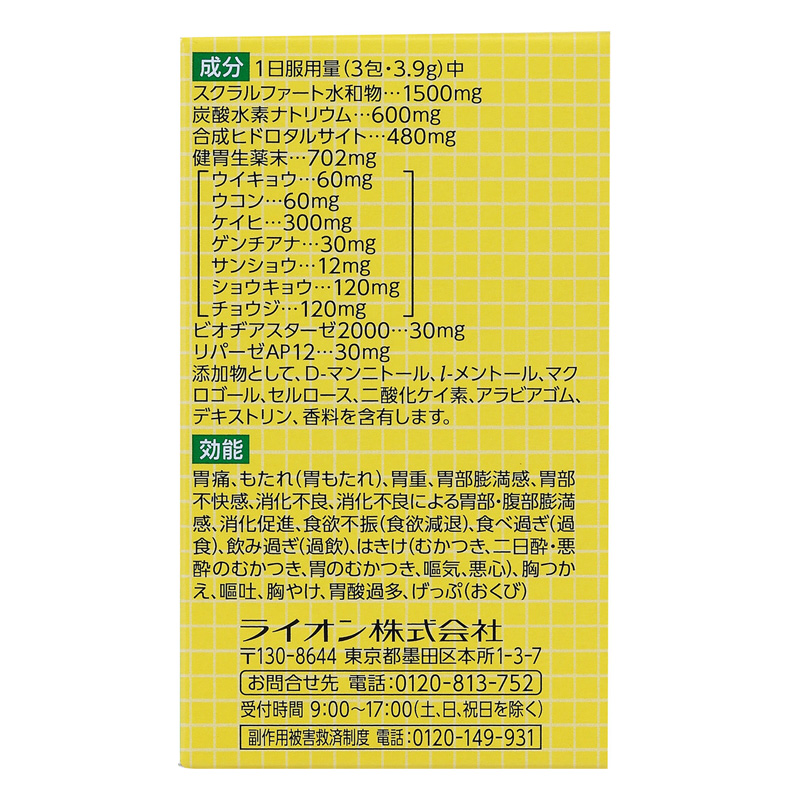 成分 1日服用量(3包・3.9g)中
スクラルファート水和物…1500mg
炭酸水素ナトリウム…600mg
合成ヒドロタルサイト…480mg
健胃生薬末…702mg
ウイキョウ…60mg
ウコン…60mg
ケイヒ…300mg
ゲンチアナ…30mg
サンショウ…12mg
ショウキョウ…120mg
チョウジ…120mg
ビオヂアスターゼ2000…30mg
リパーゼAP12…30mg
添加物として、D-マンニトール、l-メントール、マクロゴール、セルロース、二酸化ケイ素、アラビアゴム、デキストリン、香料を含有します。

効能

胃痛、もたれ(胃もたれ)、胃重、胃部膨満感、胃部不快感、消化不良、消化不良による胃部・腹部膨満感、消化促進、食欲不振(食欲減退)、食べ過ぎ(過食)、飲み過ぎ(過飲)、はきけ(むかつき、二日酔・悪酔のむかつき、胃のむかつき、嘔気、悪心)、胸つかえ、嘔吐、胸やけ、胃酸過多、げっぷ(おくび)

ライオン株式会社
〒130-8644 東京都墨田区本所1-3-7
お問合せ先 電話:0120-813-752
受付時間 9:00~17:00(土、日、祝日を除く)
副作用被害救済制度 電話:0120-149-931